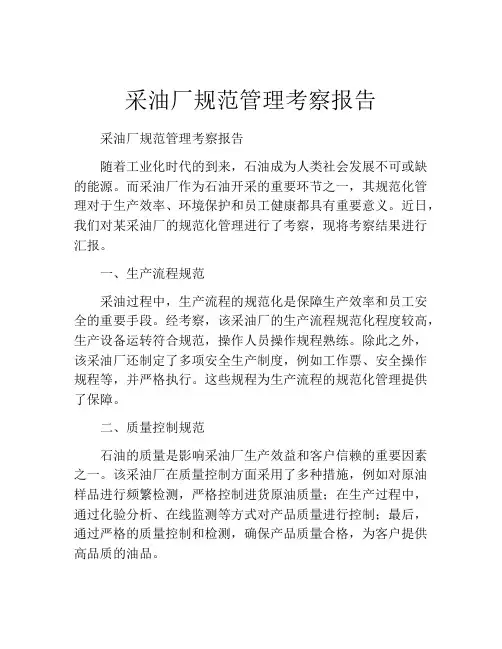 采油厂规范管理考察报告

采油厂规范管理考察报告

随着工业化时代的到来，石油成为人类社会发展不可或缺的能源。而采油厂作为石油开采的重要环节之一，其规范化管理对于生产效率、环境保护和员工健康都具有重要意义。近日，我们对某采油厂的规范化管理进行了考察，现将考察结果进行汇报。

一、生产流程规范

采油过程中，生产流程的规范化是保障生产效率和员工安全的重要手段。经考察，该采油厂的生产流程规范化程度较高，生产设备运转符合规范，操作人员操作规程熟练。除此之外，该采油厂还制定了多项安全生产制度，例如工作票、安全操作规程等，并严格执行。这些规程为生产流程的规范化管理提供了保障。

二、质量控制规范

石油的质量是影响采油厂生产效益和客户信赖的重要因素之一。该采油厂在质量控制方面采用了多种措施，例如对原油样品进行频繁检测，严格控制进货原油质量；在生产过程中，通过化验分析、在线监测等方式对产品质量进行控制；最后，通过严格的质量控制和检测，确保产品质量合格，为客户提供高品质的油品。